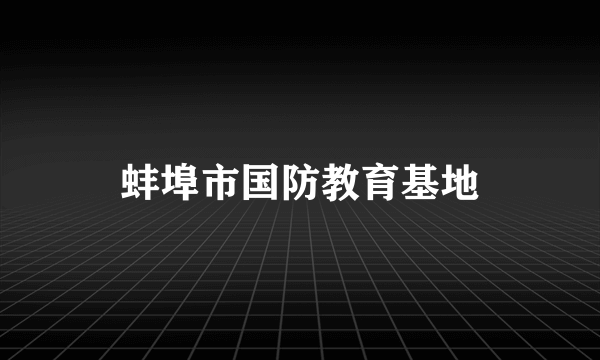 蚌埠市国防教育基地